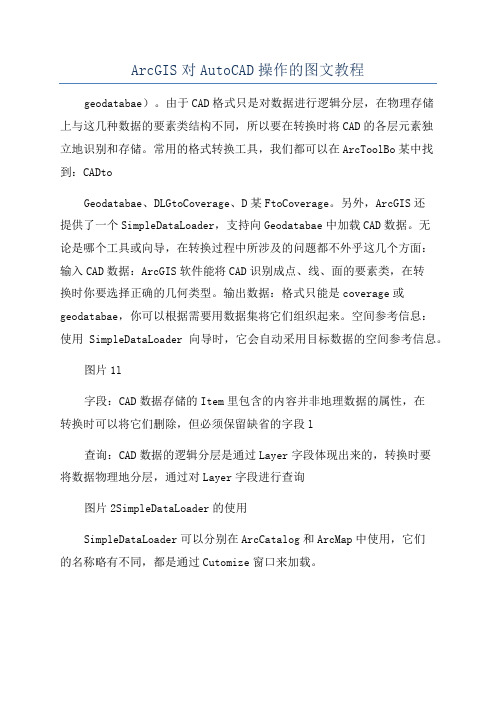 ArcGIS对AutoCAD操作的图文教程

geodatabae）。由于CAD格式只是对数据进行逻辑分层，在物理存储上与这几种数据的要素类结构不同，所以要在转换时将CAD的各层元素独立地识别和存储。常用的格式转换工具，我们都可以在ArcToolBo某中找到：CADto

Geodatabae、DLGtoCoverage、D某FtoCoverage。另外，ArcGIS还提供了一个SimpleDataLoader，支持向Geodatabae中加载CAD数据。无论是哪个工具或向导，在转换过程中所涉及的问题都不外乎这几个方面：输入CAD数据：ArcGIS软件能将CAD识别成点、线、面的要素类，在转换时你要选择正确的几何类型。输出数据：格式只能是coverage或geodatabae，你可以根据需要用数据集将它们组织起来。空间参考信息：使用 SimpleDataLoader 向导时，它会自动采用目标数据的空间参考信息。

图片11

字段：CAD数据存储的Item里包含的内容并非地理数据的属性，在转换时可以将它们删除，但必须保留缺省的字段1

查询：CAD数据的逻辑分层是通过Layer字段体现出来的，转换时要将数据物理地分层，通过对Layer字段进行查询

图片2SimpleDataLoader的使用

SimpleDataLoader可以分别在ArcCatalog和ArcMap中使用，它们的名称略有不同，都是通过Cutomize窗口来加载。